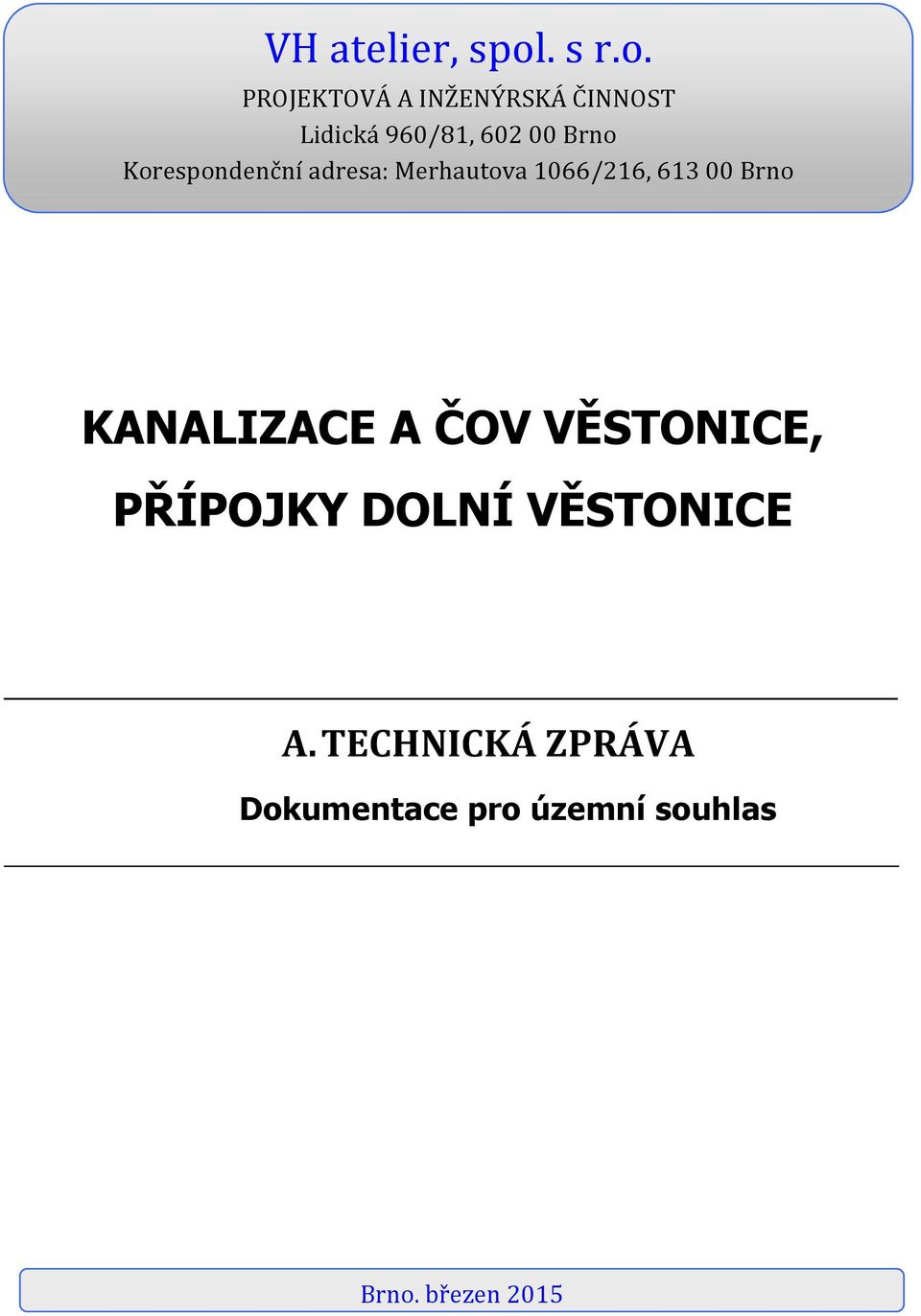 VH atelier, spol. s r.o.
PROJEKTOVÁ A INŽENÝRSKÁ ČINNOST
Lidická 960/81, 602 00 Brno
Korespondenční adresa: Merhautova 1066/216, 613 00 Brno

KANALIZACE A ČOV VĚSTONICE, PŘÍPOJKY DOLNÍ VĚSTONICE

A. TECHNICKÁ ZPRÁVA

Dokumentace pro územní souhlas

Brno. březen 2015